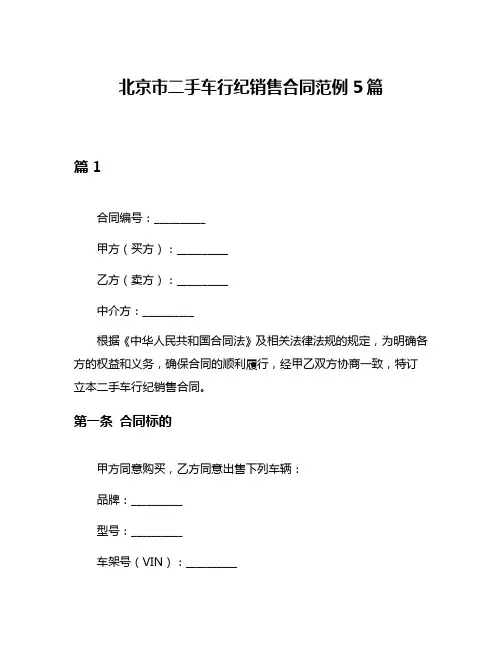 北京市二手车行纪销售合同范例 5 篇

篇 1

合同编号：__________

甲方（买方）：__________

乙方（卖方）：__________

中介方：__________

根据《中华人民共和国合同法》及相关法律法规的规定，为明确各方的权益和义务，确保合同的顺利履行，经甲乙双方协商一致，特订立本二手车行纪销售合同。

第一条 合同标的

甲方同意购买，乙方同意出售下列车辆：

品牌：__________

型号：__________

车架号（VIN）：__________